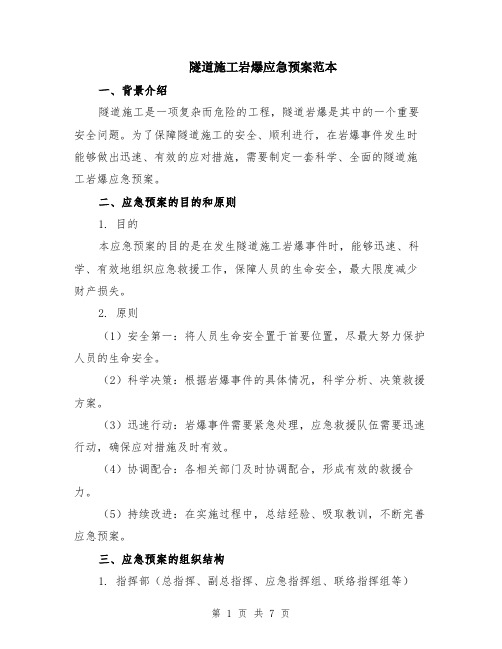 隧道施工岩爆应急预案范本

一、背景介绍

隧道施工是一项复杂而危险的工程，隧道岩爆是其中的一个重要安全问题。为了保障隧道施工的安全、顺利进行，在岩爆事件发生时能够做出迅速、有效的应对措施，需要制定一套科学、全面的隧道施工岩爆应急预案。

二、应急预案的目的和原则

1. 目的

本应急预案的目的是在发生隧道施工岩爆事件时，能够迅速、科学、有效地组织应急救援工作，保障人员的生命安全，最大限度减少财产损失。

2. 原则

（1）安全第一：将人员生命安全置于首要位置，尽最大努力保护人员的生命安全。

（2）科学决策：根据岩爆事件的具体情况，科学分析、决策救援方案。

（3）迅速行动：岩爆事件需要紧急处理，应急救援队伍需要迅速行动，确保应对措施及时有效。

（4）协调配合：各相关部门及时协调配合，形成有效的救援合力。

（5）持续改进：在实施过程中，总结经验、吸取教训，不断完善应急预案。

三、应急预案的组织结构

1. 指挥部（总指挥、副总指挥、应急指挥组、联络指挥组等）

第 1 页 共 7 页